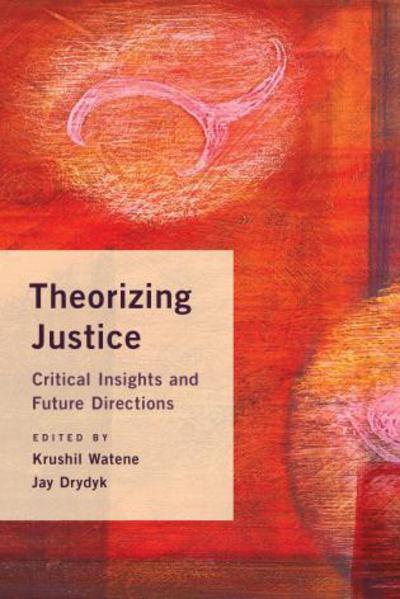 Theorizing Justice

Critical Insights and Future Directions

EDITED BY

Krushil Watene

Jay Drydyk